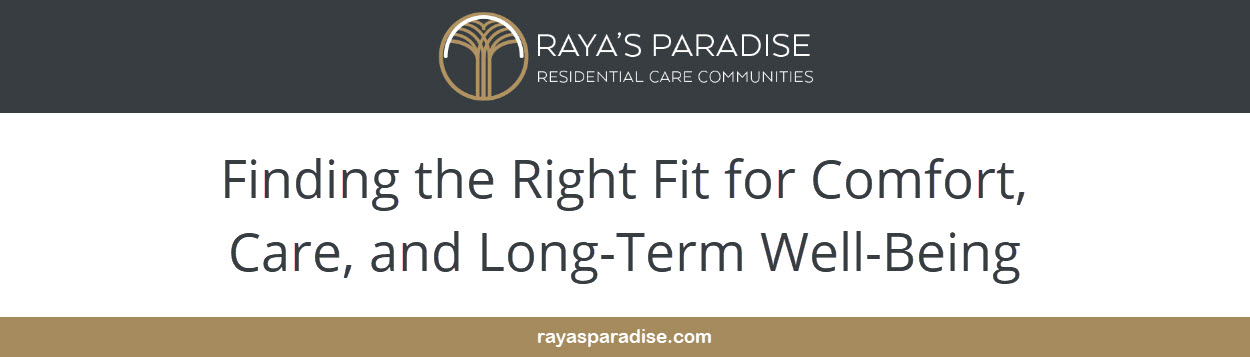 RAYA'S PARADISE
RESIDENTIAL CARE COMMUNITIES

Finding the Right Fit for Comfort, Care, and Long-Term Well-Being

rayasparadise.com